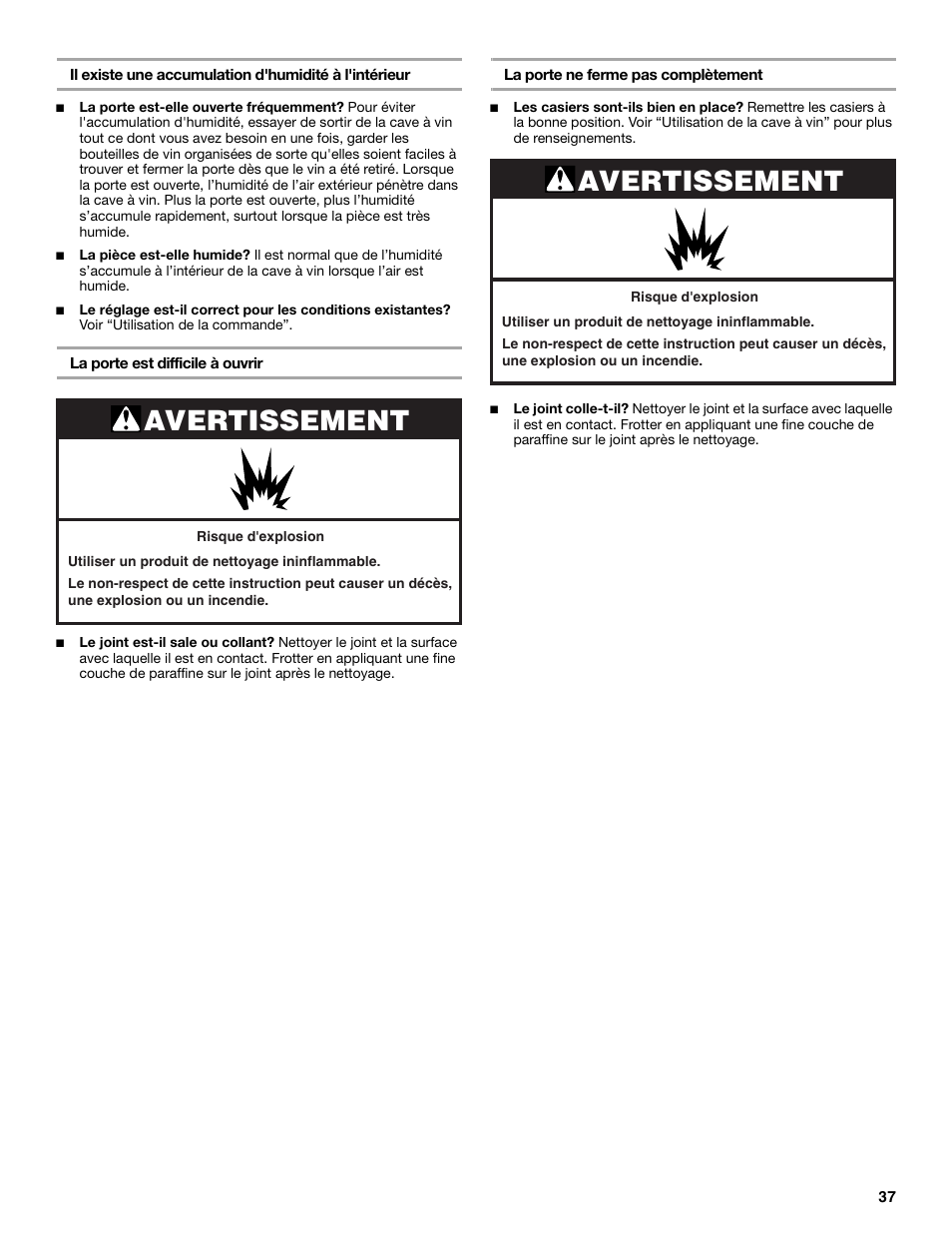 Il existe une accumulation d'humidité à l'intérieur

■ **La porte est-elle ouverte fréquemment?** Pour éviter l'accumulation d'humidité, essayer de sortir de la cave à vin tout ce dont vous avez besoin en une fois, garder les bouteilles de vin organisées de sorte qu'elles soient faciles à trouver et fermer la porte dès que le vin a été retiré. Lorsque la porte est ouverte, l'humidité de l'air extérieur pénètre dans la cave à vin. Plus la porte est ouverte, plus l'humidité s'accumule rapidement, surtout lorsque la pièce est très humide.

■ **La pièce est-elle humide?** Il est normal que de l'humidité s'accumule à l'intérieur de la cave à vin lorsque l'air est humide.

■ **Le réglage est-il correct pour les conditions existantes?** Voir "Utilisation de la commande".

La porte est difficile à ouvrir

AVERTISSEMENT

Risque d'explosion

Utiliser un produit de nettoyage ininflammable.

Le non-respect de cette instruction peut causer un décès, une explosion ou un incendie.

■ **Le joint est-il sale ou collant?** Nettoyer le joint et la surface avec laquelle il est en contact. Frotter en appliquant une fine couche de paraffine sur le joint après le nettoyage.

La porte ne ferme pas complètement

■ **Les casiers sont-ils bien en place?** Remettre les casiers à la bonne position. Voir "Utilisation de la cave à vin" pour plus de renseignements.

AVERTISSEMENT

Risque d'explosion

Utiliser un produit de nettoyage ininflammable.

Le non-respect de cette instruction peut causer un décès, une explosion ou un incendie.

■ **Le joint colle-t-il?** Nettoyer le joint et la surface avec laquelle il est en contact. Frotter en appliquant une fine couche de paraffine sur le joint après le nettoyage.

37